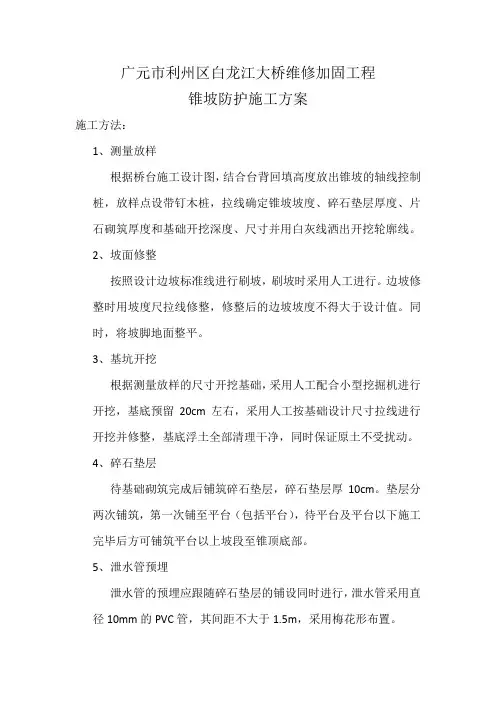 广元市利州区白龙江大桥维修加固工程
锥坡防护施工方案

施工方法：

1、测量放样

根据桥台施工设计图，结合台背回填高度放出锥坡的轴线控制桩，放样点设带钉木桩，拉线确定锥坡坡度、碎石垫层厚度、片石砌筑厚度和基础开挖深度、尺寸并用白灰线洒出开挖轮廓线。

2、坡面修整

按照设计边坡标准线进行刷坡，刷坡时采用人工进行。边坡修整时用坡度尺拉线修整，修整后的边坡坡度不得大于设计值。同时，将坡脚地面整平。

3、基坑开挖

根据测量放样的尺寸开挖基础，采用人工配合小型挖掘机进行开挖，基底预留 20cm 左右，采用人工按基础设计尺寸拉线进行开挖并修整，基底浮土全部清理干净，同时保证原土不受扰动。

4、碎石垫层

待基础砌筑完成后铺筑碎石垫层，碎石垫层厚 10cm。垫层分两次铺筑，第一次铺至平台（包括平台），待平台及平台以下施工完毕后方可铺筑平台以上坡段至锥顶底部。

5、泄水管预埋

泄水管的预埋应跟随碎石垫层的铺设同时进行，泄水管采用直径 10mm 的 PVC 管，其间距不大于 1.5m，采用梅花形布置。